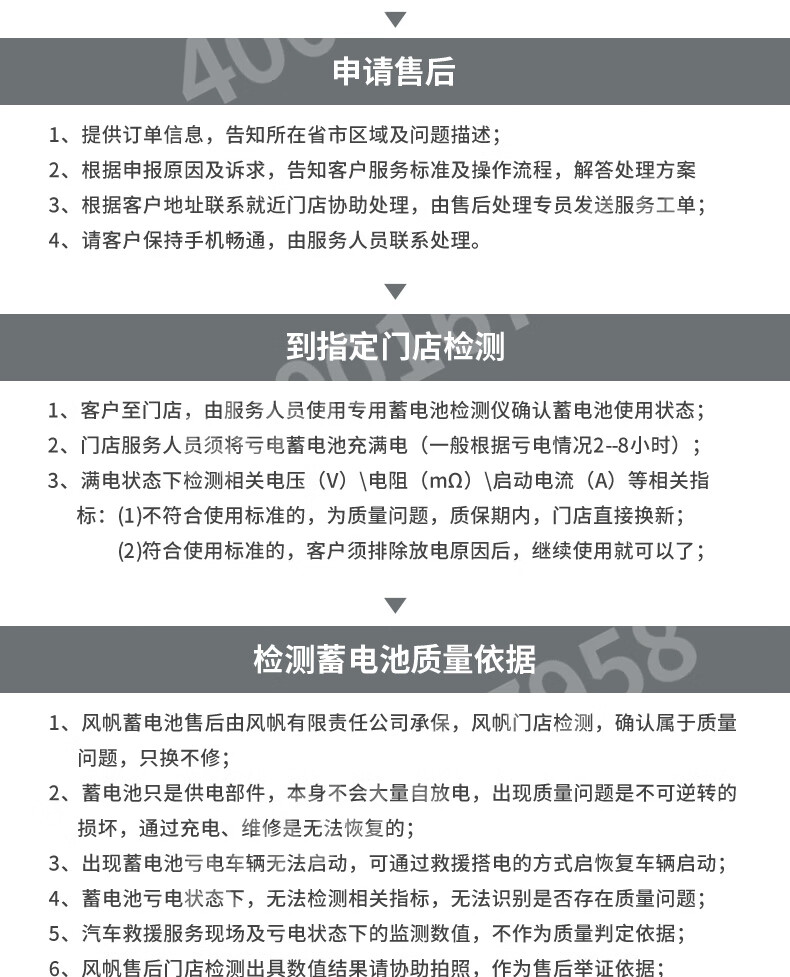 申请售后

1、提供订单信息，告知所在省市区域及问题描述；
2、根据申报原因及诉求，告知客户服务标准及操作流程，解答处理方案
3、根据客户地址联系就近门店协助处理，由售后处理专员发送服务工单；
4、请客户保持手机畅通，由服务人员联系处理。

到指定门店检测

1、客户至门店，由服务人员使用专用蓄电池检测仪确认蓄电池使用状态；
2、门店服务人员须将亏电蓄电池充满电（一般根据亏电情况2--8小时）；
3、满电状态下检测相关电压（V）\电阻（mΩ）\启动电流（A）等相关指标：(1)不符合使用标准的，为质量问题，质保期内，门店直接换新；
(2)符合使用标准的，客户须排除放电原因后，继续使用就可以了；

检测蓄电池质量依据

1、风帆蓄电池售后由风帆有限责任公司承保，风帆门店检测，确认属于质量问题，只换不修；
2、蓄电池只是供电部件，本身不会大量自放电，出现质量问题是不可逆转的损坏，通过充电、维修是无法恢复的；
3、出现蓄电池亏电车辆无法启动，可通过救援搭电的方式启恢复车辆启动；
4、蓄电池亏电状态下，无法检测相关指标，无法识别是否存在质量问题；
5、汽车救援服务现场及亏电状态下的监测数值，不作为质量判定依据；
6、风帆售后门店检测出具数值结果请协助拍照，作为售后举证依据；